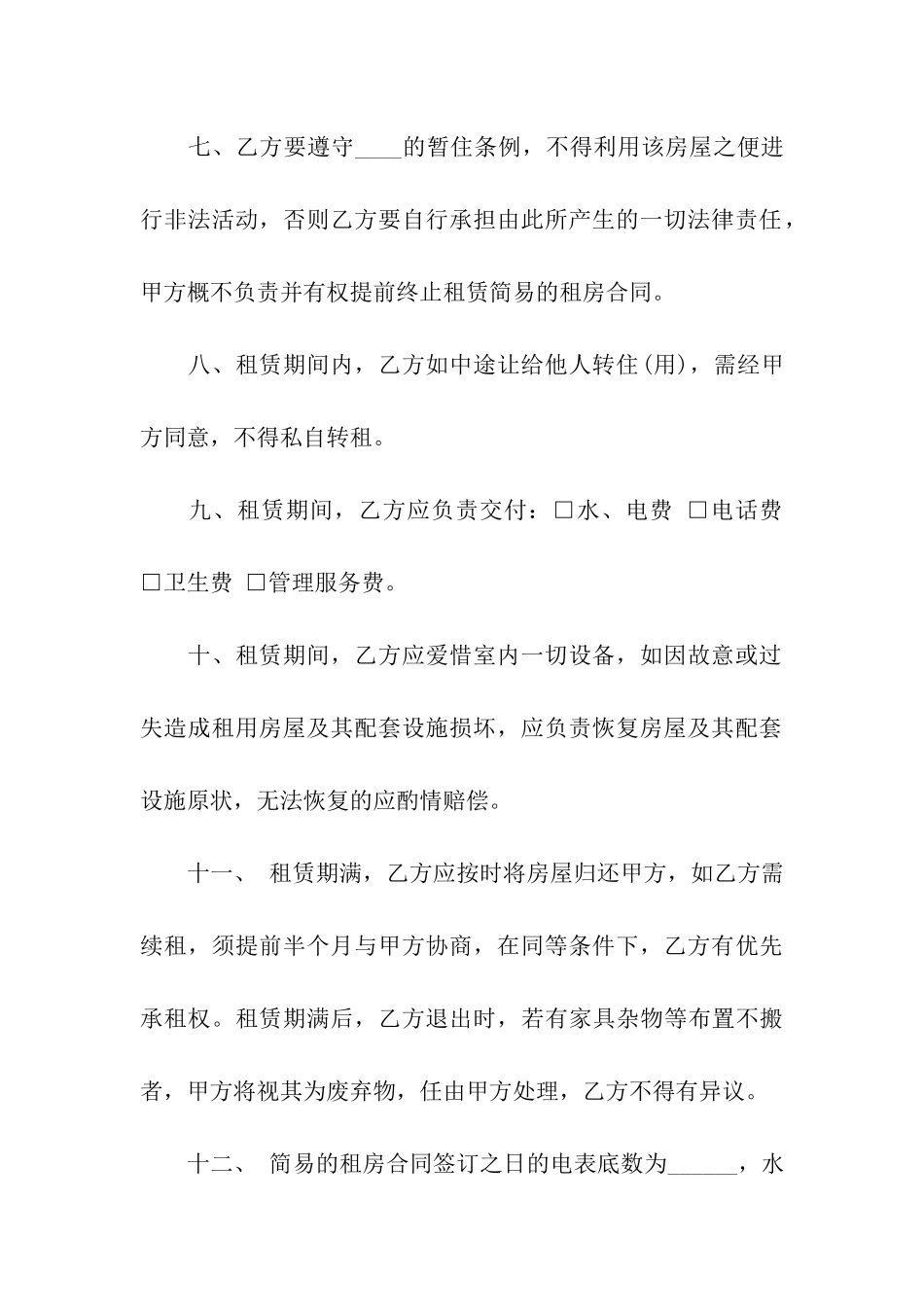 七、乙方要遵守____的暂住条例，不得利用该房屋之便进行非法活动，否则乙方要自行承担由此所产生的一切法律责任，甲方概不负责并有权提前终止租赁简易的租房合同。

八、租赁期间内，乙方如中途让给他人转住(用)，需经甲方同意，不得私自转租。

九、租赁期间，乙方应负责交付：□水、电费 □电话费 □卫生费 □管理服务费。

十、租赁期间，乙方应爱惜室内一切设备，如因故意或过失造成租用房屋及其配套设施损坏，应负责恢复房屋及其配套设施原状，无法恢复的应酌情赔偿。

十一、 租赁期满，乙方应按时将房屋归还甲方，如乙方需续租，须提前半个月与甲方协商，在同等条件下，乙方有优先承租权。租赁期满后，乙方退出时，若有家具杂物等布置不搬者，甲方将视其为废弃物，任由甲方处理，乙方不得有异议。

十二、 简易的租房合同签订之日的电表底数为______，水